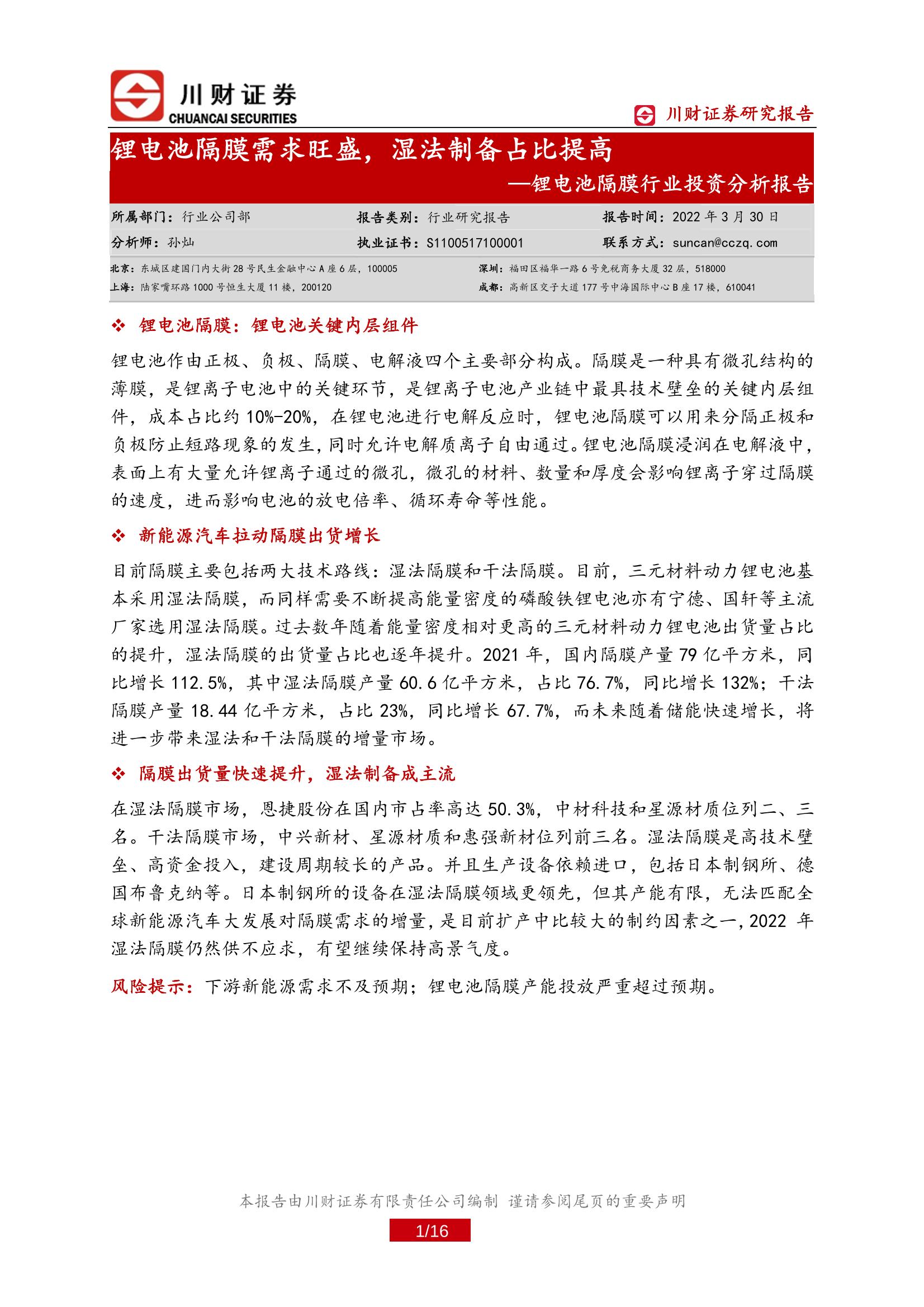 川财证券
CHUANCAI SECURITIES

川财证券研究报告

锂电池隔膜需求旺盛，湿法制备占比提高
—锂电池隔膜行业投资分析报告

所属部门：行业公司部　报告类别：行业研究报告　报告时间：2022 年 3 月 30 日
分析师：孙灿　执业证书：S1100517100001　联系方式：suncan@cczq.com

北京：东城区建国门内大街 28 号民生金融中心 A 座 6 层，100005　深圳：福田区福华一路 6 号免税商务大厦 32 层，518000
上海：陆家嘴环路 1000 号恒生大厦 11 楼，200120　成都：高新区交子大道 177 号中海国际中心 B 座 17 楼，610041

❖ 锂电池隔膜：锂电池关键内层组件

锂电池作由正极、负极、隔膜、电解液四个主要部分构成。隔膜是一种具有微孔结构的薄膜，是锂离子电池中的关键环节，是锂离子电池产业链中最具技术壁垒的关键内层组件，成本占比约 10%-20%，在锂电池进行电解反应时，锂电池隔膜可以用来分隔正极和负极防止短路现象的发生，同时允许电解质离子自由通过。锂电池隔膜浸润在电解液中，表面上有大量允许锂离子通过的微孔，微孔的材料、数量和厚度会影响锂离子穿过隔膜的速度，进而影响电池的放电倍率、循环寿命等性能。

❖ 新能源汽车拉动隔膜出货增长

目前隔膜主要包括两大技术路线：湿法隔膜和干法隔膜。目前，三元材料动力锂电池基本采用湿法隔膜，而同样需要不断提高能量密度的磷酸铁锂电池亦有宁德、国轩等主流厂家选用湿法隔膜。过去数年随着能量密度相对更高的三元材料动力锂电池出货量占比的提升，湿法隔膜的出货量占比也逐年提升。2021 年，国内隔膜产量 79 亿平方米，同比增长 112.5%，其中湿法隔膜产量 60.6 亿平方米，占比 76.7%，同比增长 132%；干法隔膜产量 18.44 亿平方米，占比 23%，同比增长 67.7%，而未来随着储能快速增长，将进一步带来湿法和干法隔膜的增量市场。

❖ 隔膜出货量快速提升，湿法制备成主流

在湿法隔膜市场，恩捷股份在国内市占率高达 50.3%，中材科技和星源材质位列二、三名。干法隔膜市场，中兴新材、星源材质和惠强新材位列前三名。湿法隔膜是高技术壁垒、高资金投入，建设周期较长的产品。并且生产设备依赖进口，包括日本制钢所、德国布鲁克纳等。日本制钢所的设备在湿法隔膜领域更领先，但其产能有限，无法匹配全球新能源汽车大发展对隔膜需求的增量，是目前扩产中比较大的制约因素之一，2022 年湿法隔膜仍然供不应求，有望继续保持高景气度。

风险提示：下游新能源需求不及预期；锂电池隔膜产能投放严重超过预期。

本报告由川财证券有限责任公司编制 谨请参阅尾页的重要声明

1/16